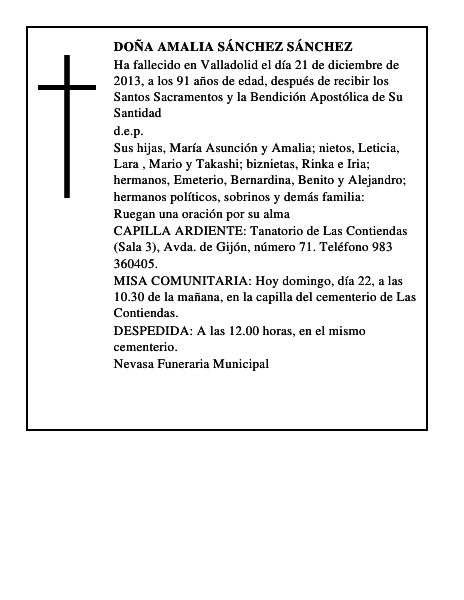 DOÑA AMALIA SÁNCHEZ SÁNCHEZ

Ha fallecido en Valladolid el día 21 de diciembre de 2013, a los 91 años de edad, después de recibir los Santos Sacramentos y la Bendición Apostólica de Su Santidad

d.e.p.

Sus hijas, María Asunción y Amalia; nietos, Leticia, Lara , Mario y Takashi; biznietas, Rinka e Iria; hermanos, Emeterio, Bernardina, Benito y Alejandro; hermanos políticos, sobrinos y demás familia:

Ruegan una oración por su alma

CAPILLA ARDIENTE: Tanatorio de Las Contiendas (Sala 3), Avda. de Gijón, número 71. Teléfono 983 360405.

MISA COMUNITARIA: Hoy domingo, día 22, a las 10.30 de la mañana, en la capilla del cementerio de Las Contiendas.

DESPEDIDA: A las 12.00 horas, en el mismo cementerio.

Nevasa Funeraria Municipal